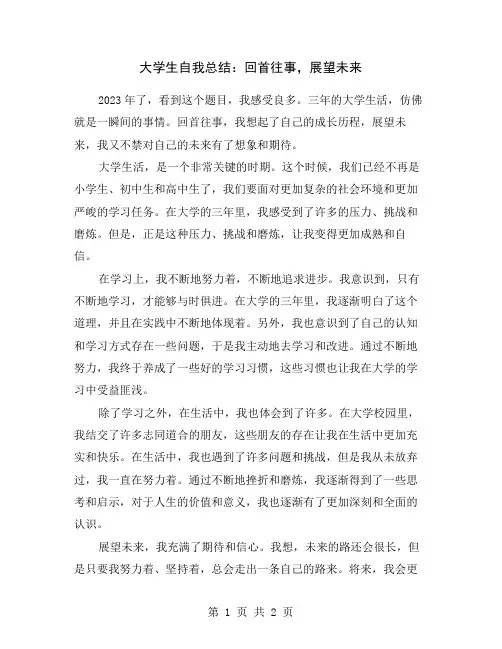 大学生自我总结：回首往事，展望未来

2023年了，看到这个题目，我感受良多。三年的大学生活，仿佛就是一瞬间的事情。回首往事，我想起了自己的成长历程，展望未来，我又不禁对自己的未来有了想象和期待。

大学生活，是一个非常关键的时期。这个时候，我们已经不再是小学生、初中生和高中生了，我们要面对更加复杂的社会环境和更加严峻的学习任务。在大学的三年里，我感受到了许多的压力、挑战和磨炼。但是，正是这种压力、挑战和磨炼，让我变得更加成熟和自信。

在学习上，我不断地努力着，不断地追求进步。我意识到，只有不断地学习，才能够与时俱进。在大学的三年里，我逐渐明白了这个道理，并且在实践中不断地体现着。另外，我也意识到了自己的认知和学习方式存在一些问题，于是我主动地去学习和改进。通过不断地努力，我终于养成了一些好的学习习惯，这些习惯也让我在大学的学习中受益匪浅。

除了学习之外，在生活中，我也体会到了许多。在大学校园里，我结交了许多志同道合的朋友，这些朋友的存在让我在生活中更加充实和快乐。在生活中，我也遇到了许多问题和挑战，但是我从未放弃过，我一直在努力着。通过不断地挫折和磨炼，我逐渐得到了一些思考和启示，对于人生的价值和意义，我也逐渐有了更加深刻和全面的认识。

展望未来，我充满了期待和信心。我想，未来的路还会很长，但是只要我努力着、坚持着，总会走出一条自己的路来。将来，我会更

第 1 页 共 2 页